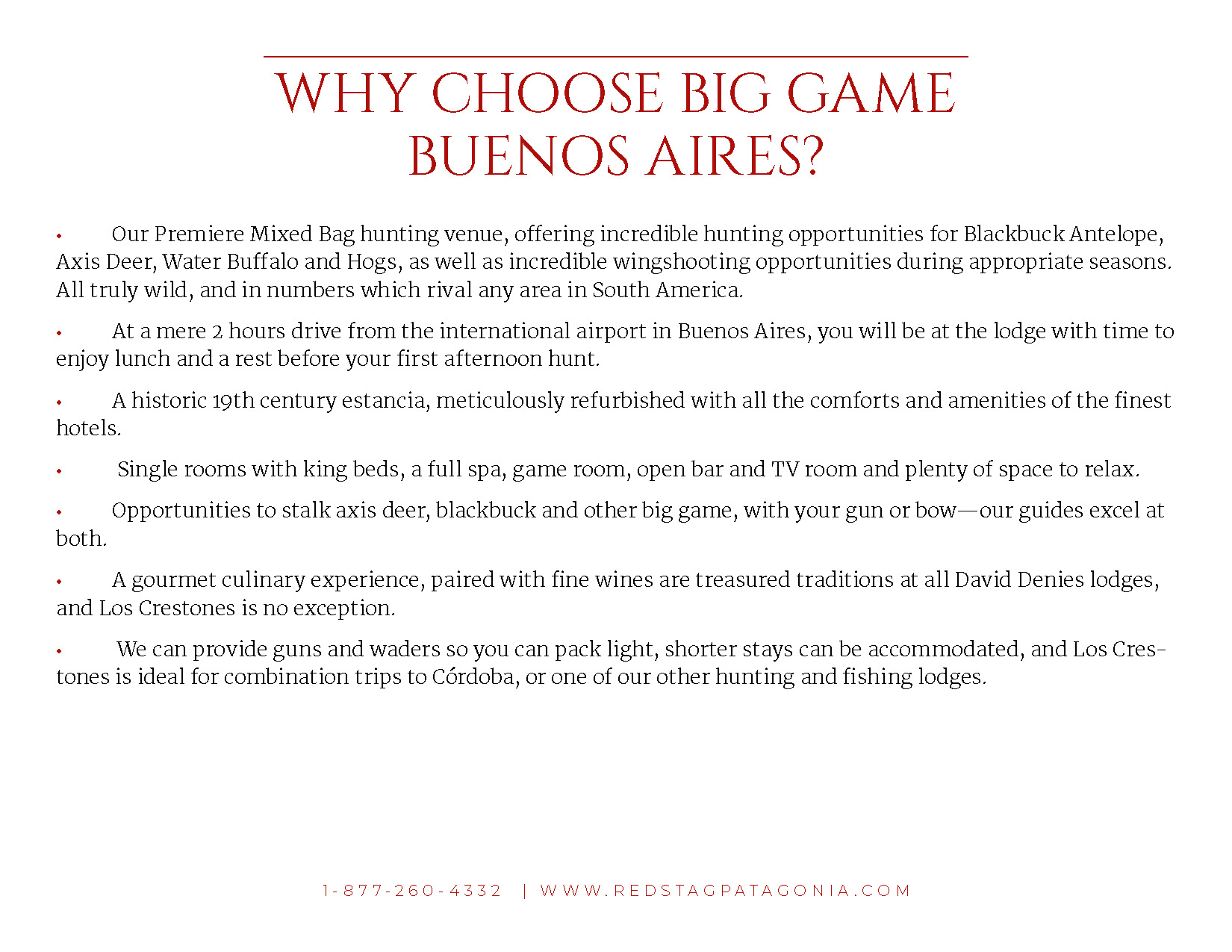 WHY CHOOSE BIG GAME BUENOS AIRES?

• Our Premiere Mixed Bag hunting venue, offering incredible hunting opportunities for Blackbuck Antelope, Axis Deer, Water Buffalo and Hogs, as well as incredible wingshooting opportunities during appropriate seasons. All truly wild, and in numbers which rival any area in South America.

• At a mere 2 hours drive from the international airport in Buenos Aires, you will be at the lodge with time to enjoy lunch and a rest before your first afternoon hunt.

• A historic 19th century estancia, meticulously refurbished with all the comforts and amenities of the finest hotels.

• Single rooms with king beds, a full spa, game room, open bar and TV room and plenty of space to relax.

• Opportunities to stalk axis deer, blackbuck and other big game, with your gun or bow—our guides excel at both.

• A gourmet culinary experience, paired with fine wines are treasured traditions at all David Denies lodges, and Los Crestones is no exception.

• We can provide guns and waders so you can pack light, shorter stays can be accommodated, and Los Crestones is ideal for combination trips to Córdoba, or one of our other hunting and fishing lodges.

1-877-260-4332 | WWW.REDSTAGPATAGONIA.COM